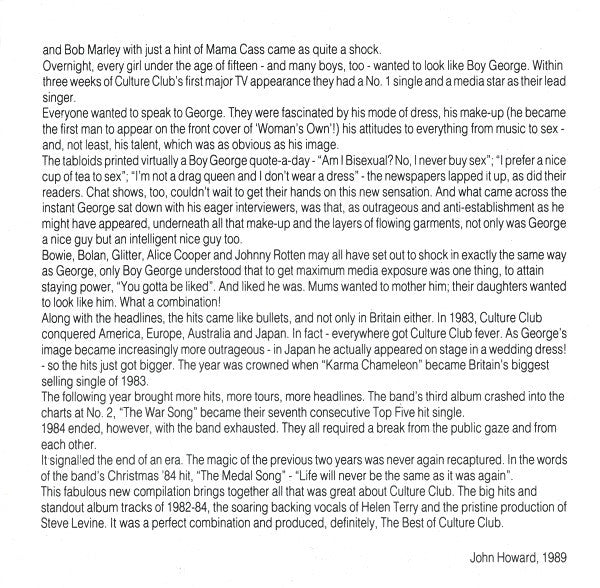 and Bob Marley with just a hint of Mama Cass came as quite a shock.
Overnight, every girl under the age of fifteen - and many boys, too - wanted to look like Boy George. Within three weeks of Culture Club's first major TV appearance they had a No. 1 single and a media star as their lead singer.
Everyone wanted to speak to George. They were fascinated by his mode of dress, his make-up (he became the first man to appear on the front cover of 'Woman's Own'!) his attitudes to everything from music to sex - and, not least, his talent, which was as obvious as his image.
The tabloids printed virtually a Boy George quote-a-day - "Am I Bisexual? No, I never buy sex"; "I prefer a nice cup of tea to sex"; "I'm not a drag queen and I don't wear a dress" - the newspapers lapped it up, as did their readers. Chat shows, too, couldn't wait to get their hands on this new sensation. And what came across the instant George sat down with his eager interviewers, was that, as outrageous and anti-establishment as he might have appeared, underneath all that make-up and the layers of flowing garments, not only was George a nice guy but an intelligent nice guy too.
Bowie, Bolan, Glitter, Alice Cooper and Johnny Rotten may all have set out to shock in exactly the same way as George, only Boy George understood that to get maximum media exposure was one thing, to attain staying power, "You gotta be liked". And liked he was. Mums wanted to mother him; their daughters wanted to look like him. What a combination!
Along with the headlines, the hits came like bullets, and not only in Britain either. In 1983, Culture Club conquered America, Europe, Australia and Japan. In fact - everywhere got Culture Club fever. As George's image became increasingly more outrageous - in Japan he actually appeared on stage in a wedding dress! - so the hits just got bigger. The year was crowned when "Karma Chameleon" became Britain's biggest selling single of 1983.
The following year brought more hits, more tours, more headlines. The band's third album crashed into the charts at No. 2, "The War Song" became their seventh consecutive Top Five hit single.
1984 ended, however, with the band exhausted. They all required a break from the public gaze and from each other.
It signalled the end of an era. The magic of the previous two years was never again recaptured. In the words of the band's Christmas '84 hit, "The Medal Song" - "Life will never be the same as it was again".
This fabulous new compilation brings together all that was great about Culture Club. The big hits and standout album tracks of 1982-84, the soaring backing vocals of Helen Terry and the pristine production of Steve Levine. It was a perfect combination and produced, definitely, The Best of Culture Club.

John Howard, 1989